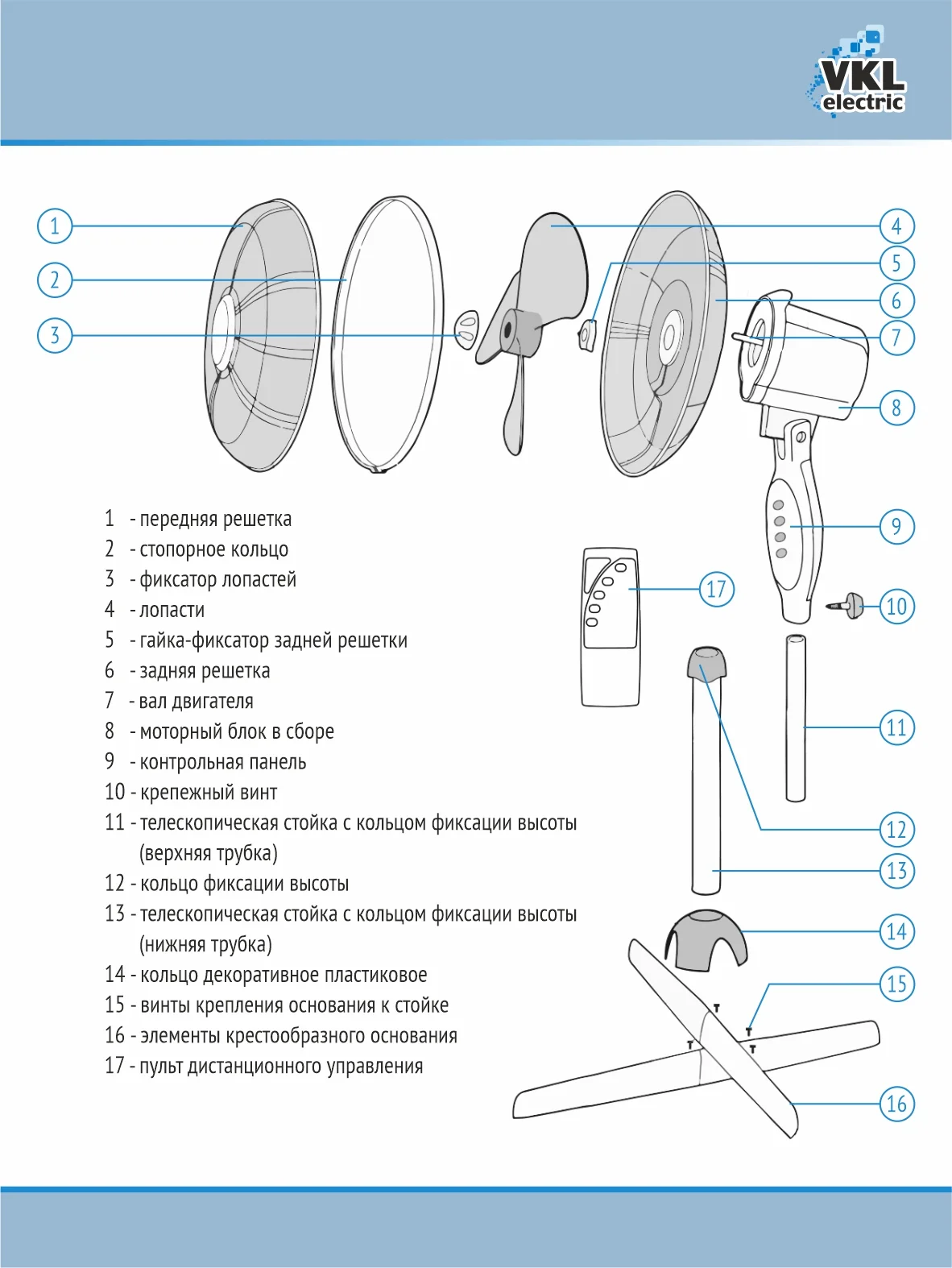 VKL electric

1
2
3
4
5
6
7
8
9
10
11
12
13
14
15
16
17

1 - передняя решетка
2 - стопорное кольцо
3 - фиксатор лопастей
4 - лопасти
5 - гайка-фиксатор задней решетки
6 - задняя решетка
7 - вал двигателя
8 - моторный блок в сборе
9 - контрольная панель
10 - крепежный винт
11 - телескопическая стойка с кольцом фиксации высоты (верхняя трубка)
12 - кольцо фиксации высоты
13 - телескопическая стойка с кольцом фиксации высоты (нижняя трубка)
14 - кольцо декоративное пластиковое
15 - винты крепления основания к стойке
16 - элементы крестообразного основания
17 - пульт дистанционного управления